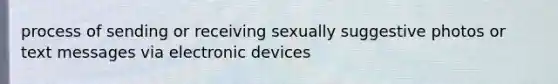 process of sending or receiving sexually suggestive photos or text messages via electronic devices